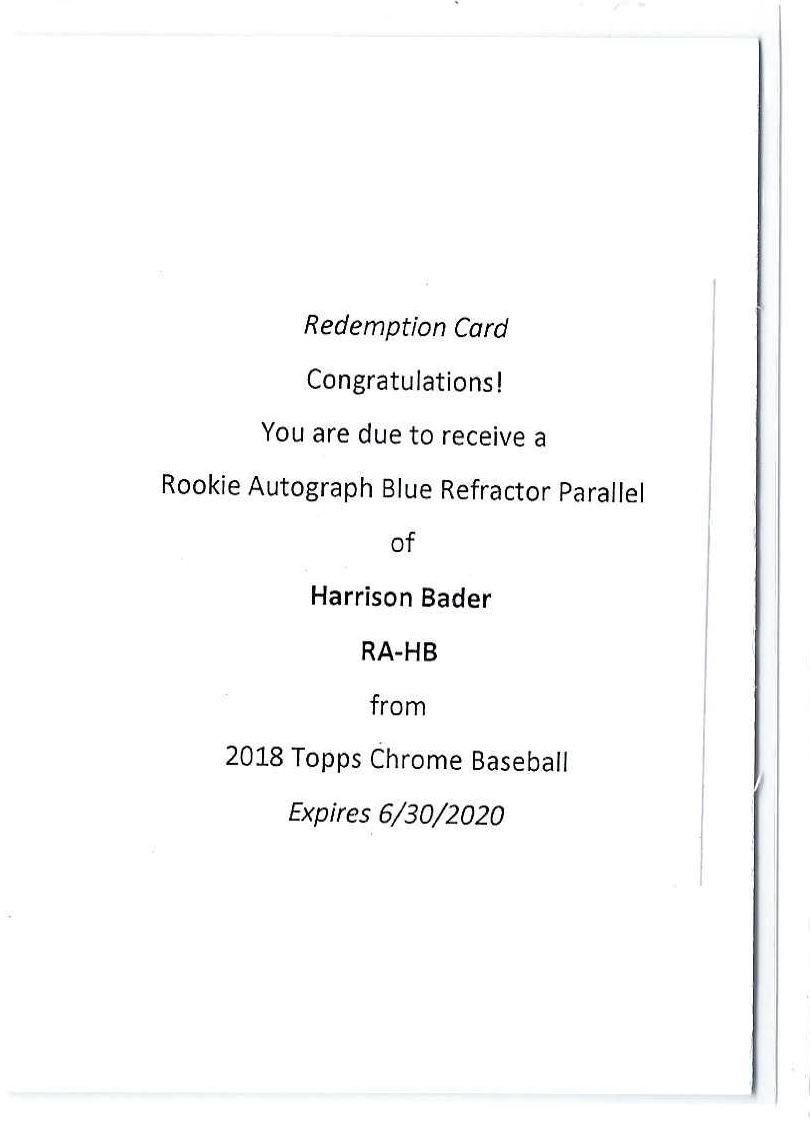 Redemption Card

Congratulations!

You are due to receive a

Rookie Autograph Blue Refractor Parallel

of

Harrison Bader

RA-HB

from

2018 Topps Chrome Baseball

Expires 6/30/2020